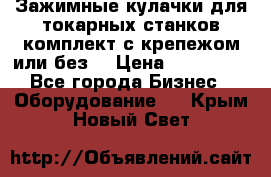 Зажимные кулачки для токарных станков комплект с крепежом или без    Цена
Все города Бизнес
Оборудование    Крым
Новый Свет

http://Объявлений.сайт